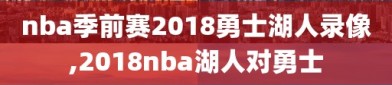 nba季前赛2018勇士湖人录像,2018nba湖人对勇士